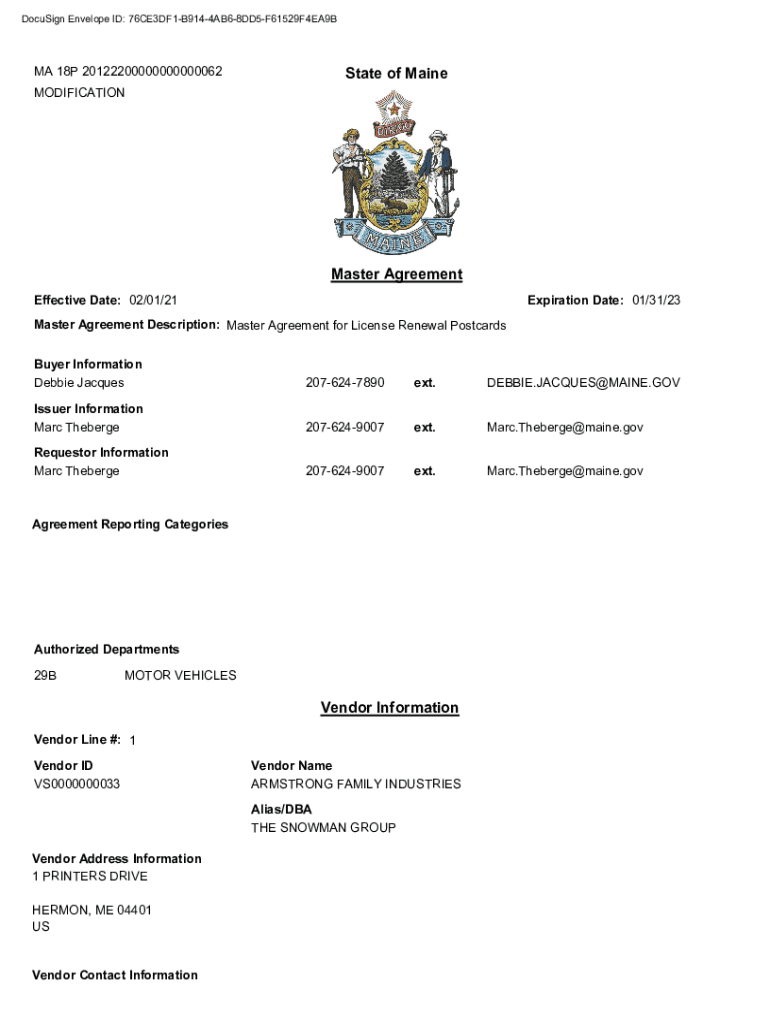 DocuSign Envelope ID: 76CE3DF1-B914-4AB6-8DD5-F61529F4EA9B

MA 18P 20122200000000000062
MODIFICATION

State of Maine

DIRIGO

MAINE

Master Agreement

Effective Date: 02/01/21

Expiration Date: 01/31/23

Master Agreement Description: Master Agreement for License Renewal Postcards

Buyer Information
Debbie Jacques 207-624-7890 ext. DEBBIE.JACQUES@MAINE.GOV

Issuer Information
Marc Theberge 207-624-9007 ext. Marc.Theberge@maine.gov

Requestor Information
Marc Theberge 207-624-9007 ext. Marc.Theberge@maine.gov

Agreement Reporting Categories

Authorized Departments
29B MOTOR VEHICLES

Vendor Information

Vendor Line #: 1

Vendor ID
VS0000000033

Vendor Name
ARMSTRONG FAMILY INDUSTRIES

Alias/DBA
THE SNOWMAN GROUP

Vendor Address Information
1 PRINTERS DRIVE

HERMON, ME 04401
US

Vendor Contact Information